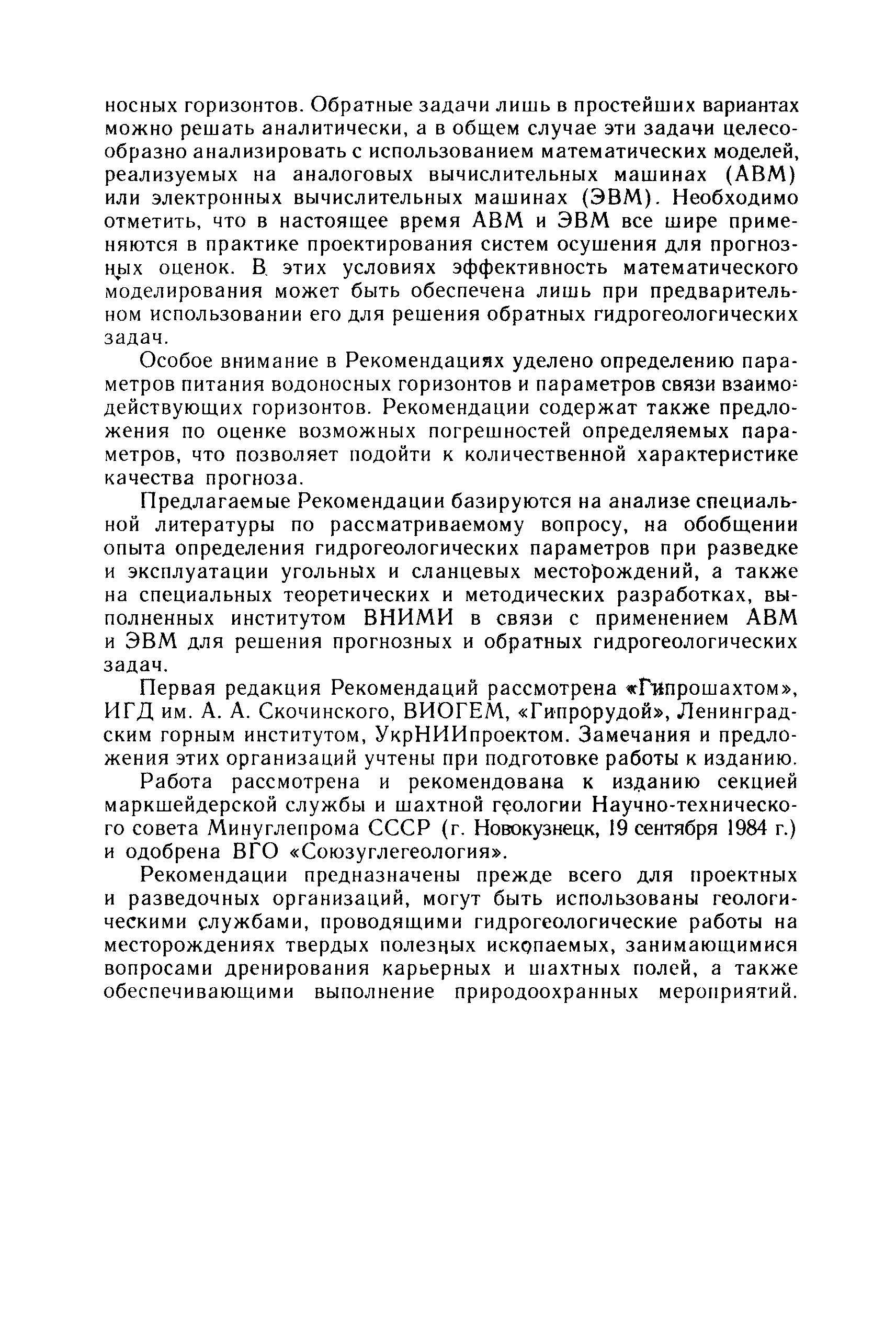 носных горизонтов. Обратные задачи лишь в простейших вариантах можно решать аналитически, а в общем случае эти задачи целесообразно анализировать с использованием математических моделей, реализуемых на аналоговых вычислительных машинах (АВМ) или электронных вычислительных машинах (ЭВМ). Необходимо отметить, что в настоящее время АВМ и ЭВМ все шире применяются в практике проектирования систем осушения для прогнозных оценок. В этих условиях эффективность математического моделирования может быть обеспечена лишь при предварительном использовании его для решения обратных гидрогеологических задач.

Особое внимание в Рекомендациях уделено определению параметров питания водоносных горизонтов и параметров связи взаимодействующих горизонтов. Рекомендации содержат также предложения по оценке возможных погрешностей определяемых параметров, что позволяет подойти к количественной характеристике качества прогноза.

Предлагаемые Рекомендации базируются на анализе специальной литературы по рассматриваемому вопросу, на обобщении опыта определения гидрогеологических параметров при разведке и эксплуатации угольных и сланцевых месторождений, а также на специальных теоретических и методических разработках, выполненных институтом ВНИМИ в связи с применением АВМ и ЭВМ для решения прогнозных и обратных гидрогеологических задач.

Первая редакция Рекомендаций рассмотрена «Гипрошахтом», ИГД им. А. А. Скочинского, ВИОГЕМ, «Гипрорудой», Ленинградским горным институтом, УкрНИИпроектом. Замечания и предложения этих организаций учтены при подготовке работы к изданию.

Работа рассмотрена и рекомендована к изданию секцией маркшейдерской службы и шахтной геологии Научно-технического совета Минуглепрома СССР (г. Новокузнецк, 19 сентября 1984 г.) и одобрена ВГО «Союзуглегеология».

Рекомендации предназначены прежде всего для проектных и разведочных организаций, могут быть использованы геологическими службами, проводящими гидрогеологические работы на месторождениях твердых полезных ископаемых, занимающимися вопросами дренирования карьерных и шахтных полей, а также обеспечивающими выполнение природоохранных мероприятий.